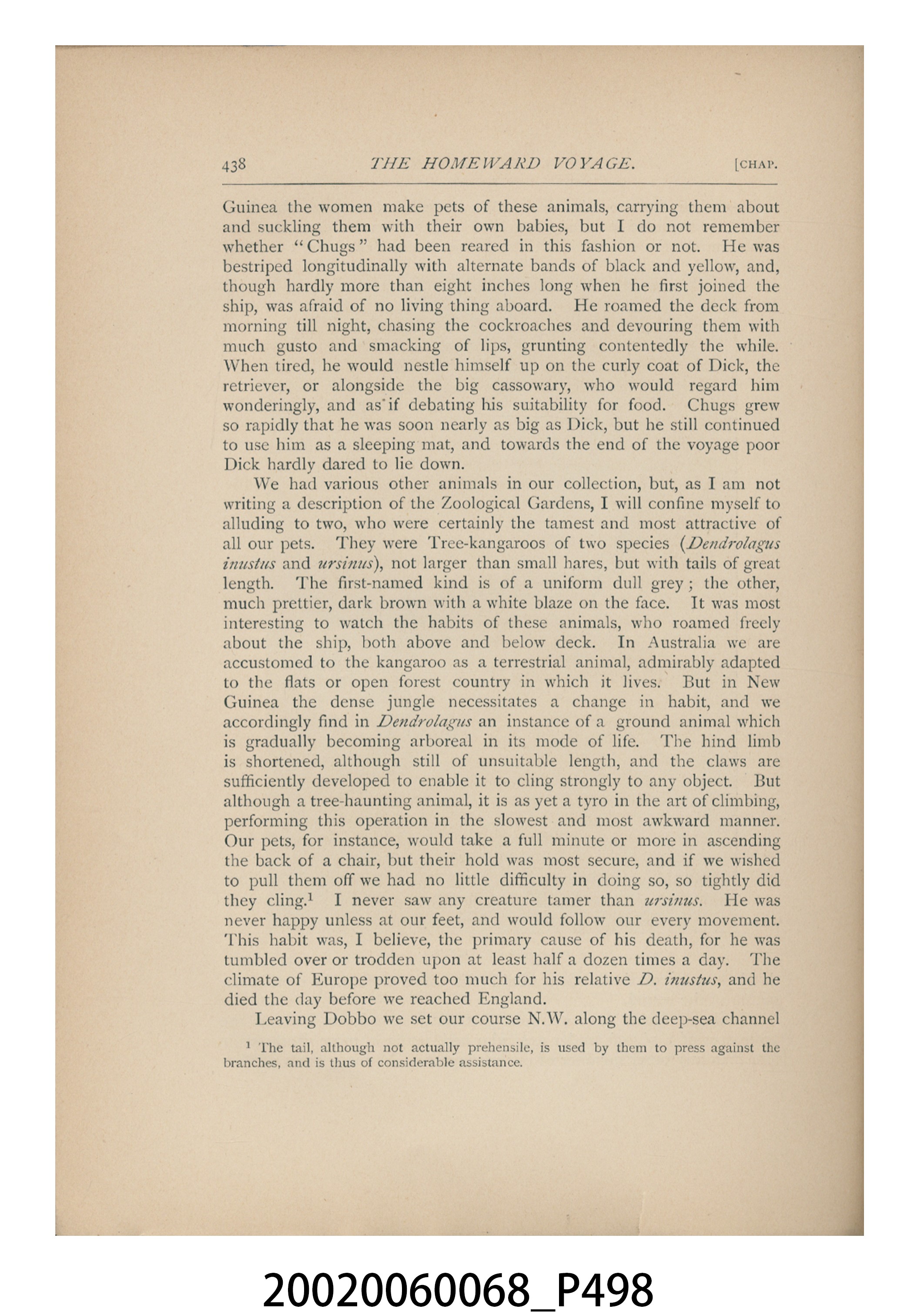 438 THE HOMEWARD VOYAGE. [CHAP.

Guinea the women make pets of these animals, carrying them about and suckling them with their own babies, but I do not remember whether "Chugs" had been reared in this fashion or not. He was bestriped longitudinally with alternate bands of black and yellow, and, though hardly more than eight inches long when he first joined the ship, was afraid of no living thing aboard. He roamed the deck from morning till night, chasing the cockroaches and devouring them with much gusto and smacking of lips, grunting contentedly the while. When tired, he would nestle himself up on the curly coat of Dick, the retriever, or alongside the big cassowary, who would regard him wonderingly, and as if debating his suitability for food. Chugs grew so rapidly that he was soon nearly as big as Dick, but he still continued to use him as a sleeping mat, and towards the end of the voyage poor Dick hardly dared to lie down.

We had various other animals in our collection, but, as I am not writing a description of the Zoological Gardens, I will confine myself to alluding to two, who were certainly the tamest and most attractive of all our pets. They were Tree-kangaroos of two species (Dendrolagus inustus and ursinus), not larger than small hares, but with tails of great length. The first-named kind is of a uniform dull grey; the other, much prettier, dark brown with a white blaze on the face. It was most interesting to watch the habits of these animals, who roamed freely about the ship, both above and below deck. In Australia we are accustomed to the kangaroo as a terrestrial animal, admirably adapted to the flats or open forest country in which it lives. But in New Guinea the dense jungle necessitates a change in habit, and we accordingly find in Dendrolagus an instance of a ground animal which is gradually becoming arboreal in its mode of life. The hind limb is shortened, although still of unsuitable length, and the claws are sufficiently developed to enable it to cling strongly to any object. But although a tree-haunting animal, it is as yet a tyro in the art of climbing, performing this operation in the slowest and most awkward manner. Our pets, for instance, would take a full minute or more in ascending the back of a chair, but their hold was most secure, and if we wished to pull them off we had no little difficulty in doing so, so tightly did they cling.$^{1}$ I never saw any creature tamer than ursinus. He was never happy unless at our feet, and would follow our every movement. This habit was, I believe, the primary cause of his death, for he was tumbled over or trodden upon at least half a dozen times a day. The climate of Europe proved too much for his relative D. inustus, and he died the day before we reached England.

Leaving Dobbo we set our course N.W. along the deep-sea channel

$^{1}$ The tail, although not actually prehensile, is used by them to press against the branches, and is thus of considerable assistance.

20020060068_P498